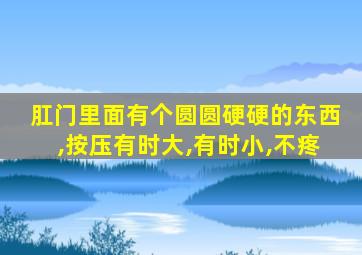 肛门里面有个圆圆硬硬的东西,按压有时大,有时小,不疼